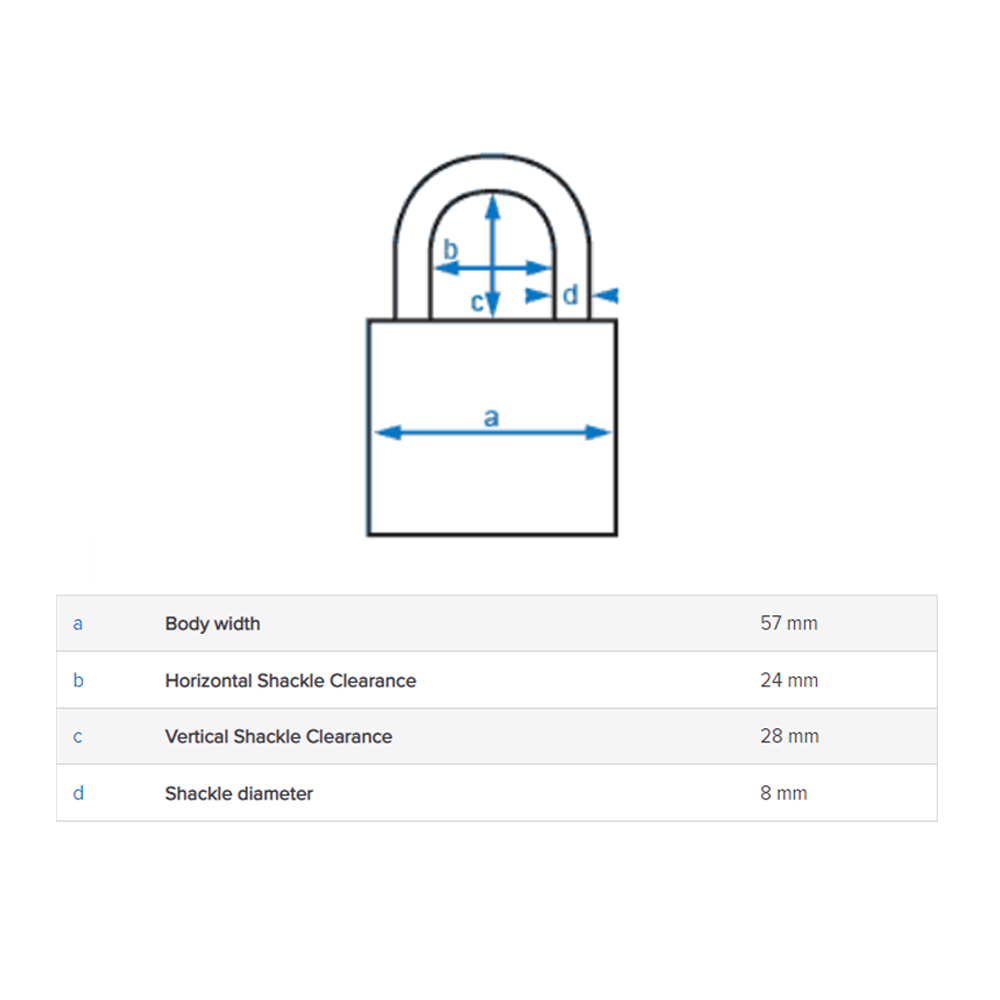 b
c
d
a

| a | Body width | 57 mm |
|---|---|---|
| b | Horizontal Shackle Clearance | 24 mm |
| c | Vertical Shackle Clearance | 28 mm |
| d | Shackle diameter | 8 mm |